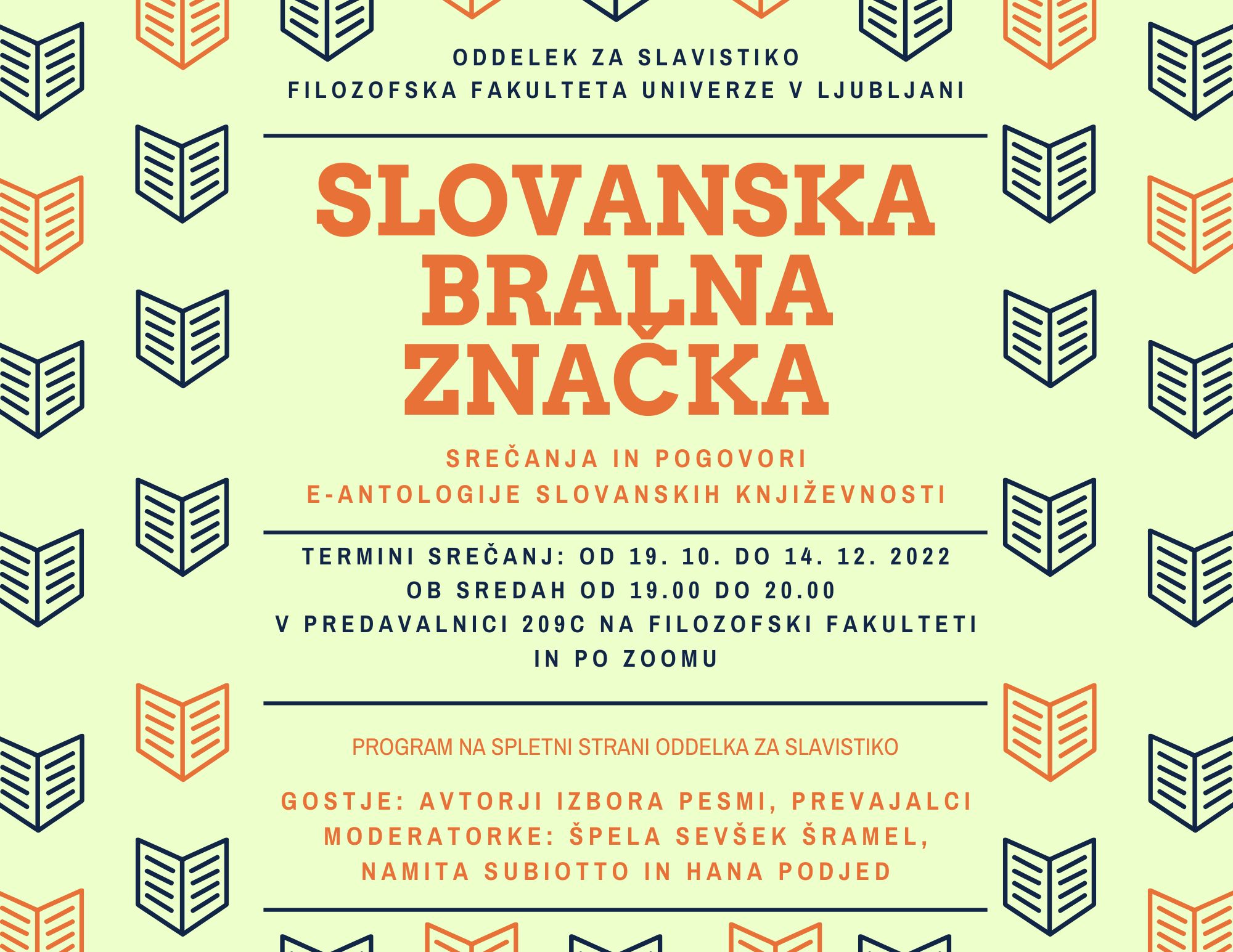 ODDELEK ZA SLAVISTIKO
FILOZOFSKA FAKULTETA UNIVERZE V LJUBLJANI

SLOVANSKA BRALNA ZNAČKA

SREČANJA IN POGOVORI
E-ANTOLOGIJE SLOVANSKIH KNJIŽEVNOSTI

TERMINI SREČANJ: OD 19. 10. DO 14. 12. 2022
OB SREDAH OD 19.00 DO 20.00
V PREDAVALNICI 209C NA FILOZOFSKI FAKULTETI
IN PO ZOOMU

PROGRAM NA SPLETNI STRANI ODDELKA ZA SLAVISTIKO

GOSTJE: AVTORJI IZBORA PESMI, PREVAJALCI
MODERATORKE: ŠPELA SEVŠEK ŠRAMEL,
NAMITA SUBIOTTO IN HANA PODJED